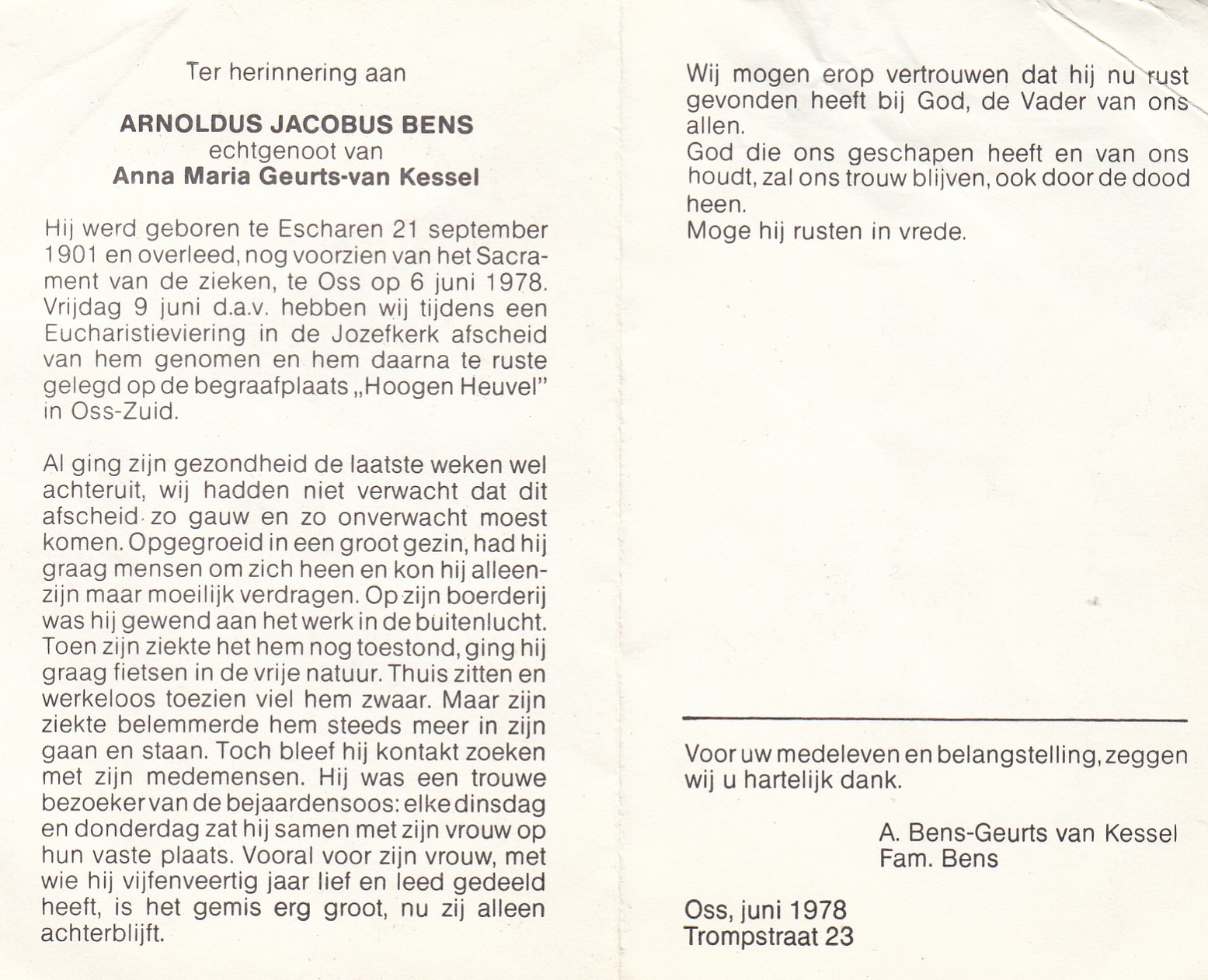 Ter herinnering aan

ARNOLDUS JACOBUS BENS
echtgenoot van
Anna Maria Geurts-van Kessel

Hij werd geboren te Escharen 21 september 1901 en overleed, nog voorzien van het Sacrament van de zieken, te Oss op 6 juni 1978. Vrijdag 9 juni d.a.v. hebben wij tijdens een Eucharistieviering in de Jozefkerk afscheid van hem genomen en hem daarna te ruste gelegd op de begraafplaats „Hoogen Heuvel" in Oss-Zuid.

Al ging zijn gezondheid de laatste weken wel achteruit, wij hadden niet verwacht dat dit afscheid zo gauw en zo onverwacht moest komen. Opgegroeid in een groot gezin, had hij graag mensen om zich heen en kon hij alleenzijn maar moeilijk verdragen. Op zijn boerderij was hij gewend aan het werk in de buitenlucht. Toen zijn ziekte het hem nog toestond, ging hij graag fietsen in de vrije natuur. Thuis zitten en werkeloos toezien viel hem zwaar. Maar zijn ziekte belemmerde hem steeds meer in zijn gaan en staan. Toch bleef hij kontakt zoeken met zijn medemensen. Hij was een trouwe bezoeker van de bejaardensoos: elke dinsdag en donderdag zat hij samen met zijn vrouw op hun vaste plaats. Vooral voor zijn vrouw, met wie hij vijfenveertig jaar lief en leed gedeeld heeft, is het gemis erg groot, nu zij alleen achterblijft.

Wij mogen erop vertrouwen dat hij nu rust gevonden heeft bij God, de Vader van ons allen.
God die ons geschapen heeft en van ons houdt, zal ons trouw blijven, ook door de dood heen.
Moge hij rusten in vrede.

Voor uw medeleven en belangstelling, zeggen wij u hartelijk dank.

A. Bens-Geurts van Kessel
Fam. Bens

Oss, juni 1978
Trompstraat 23